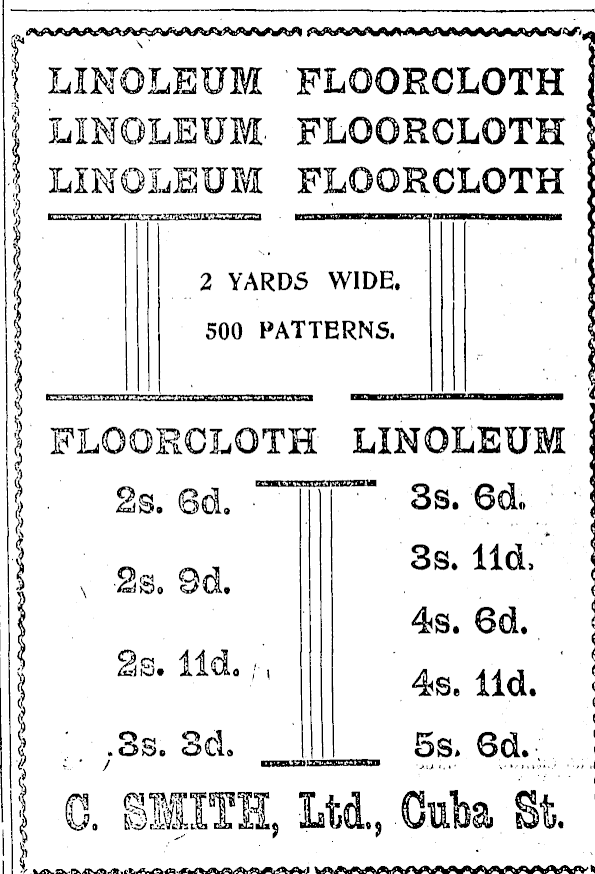 LINOLEUM FLOORCLOTH
LINOLEUM FLOORCLOTH
LINOLEUM FLOORCLOTH

2 YARDS WIDE.
500 PATTERNS.

FLOORCLOTH

2s. 6d.

2s. 9d.

2s. 11d.

3s. 3d.

LINOLEUM

3s. 6d.

3s. 11d.

4s. 6d.

4s. 11d.

5s. 6d.

C. SMITH, Ltd., Cuba St.